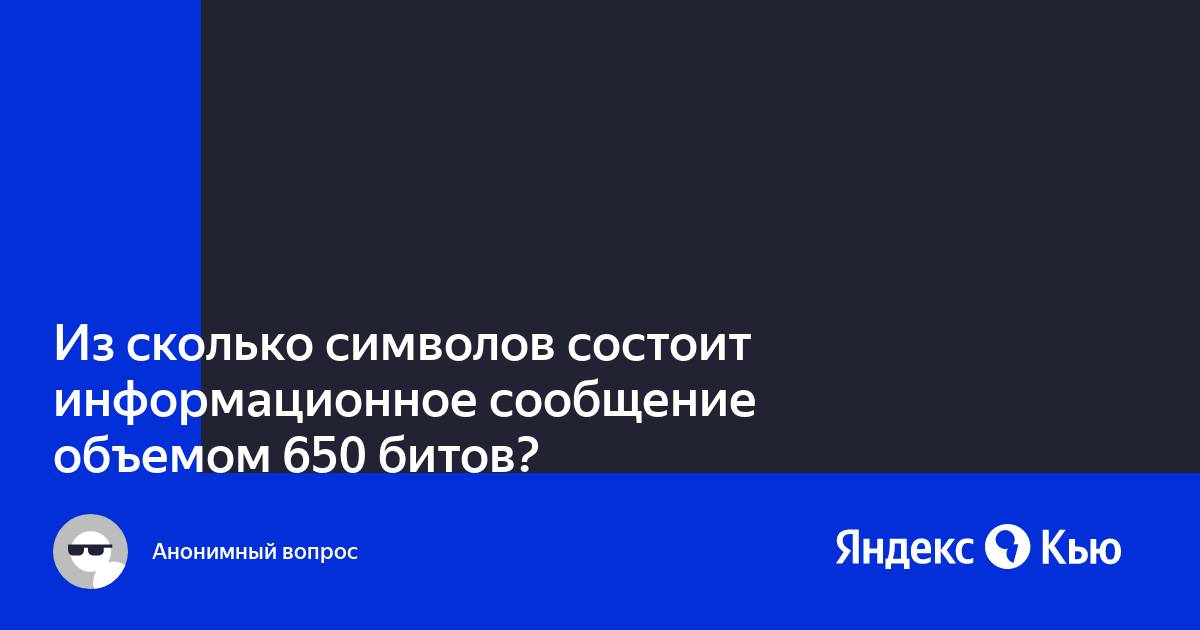 Из сколько символов состоит информационное сообщение объемом 650 битов?

Анонимный вопрос

Яндекс Кью